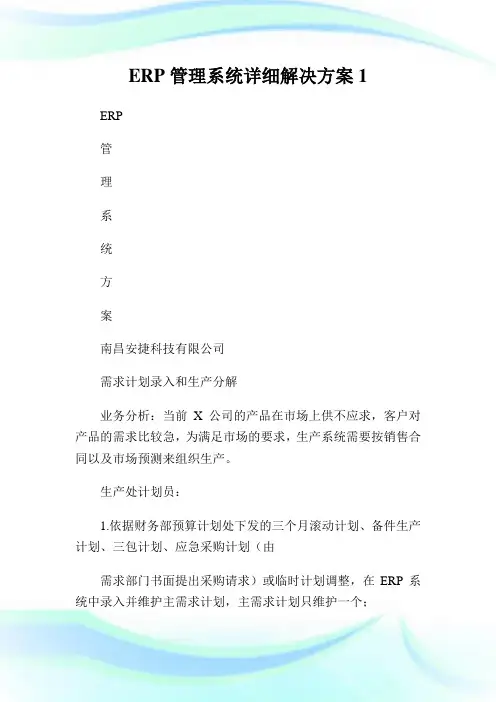 ERP 管理系统详细解决方案 1

ERP

管

理

系

统

方

案

南昌安捷科技有限公司

需求计划录入和生产分解

业务分析：当前 X 公司的产品在市场上供不应求，客户对产品的需求比较急，为满足市场的要求，生产系统需要按销售合同以及市场预测来组织生产。

生产处计划员：

1.依据财务部预算计划处下发的三个月滚动计划、备件生产计划、三包计划、应急采购计划（由

需求部门书面提出采购请求）或临时计划调整，在 ERP 系统中录入并维护主需求计划，主需求计划只维护一个；